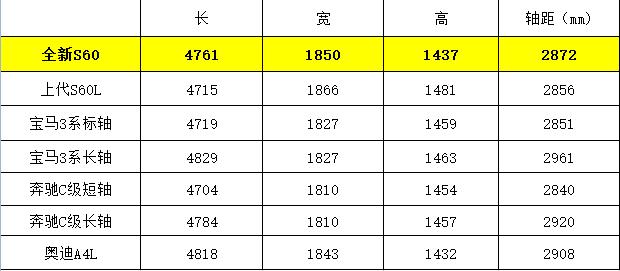 |  | 长 | 宽 | 高 | 轴距（㎜） |
|---|---|---|---|---|
| 全新S60 | 4761 | 1850 | 1437 | 2872 |
| 上代S60L | 4715 | 1866 | 1481 | 2856 |
| 宝马3系标轴 | 4719 | 1827 | 1459 | 2851 |
| 宝马3系长轴 | 4829 | 1827 | 1463 | 2961 |
| 奔驰C级短轴 | 4704 | 1810 | 1454 | 2840 |
| 奔驰C级长轴 | 4784 | 1810 | 1457 | 2920 |
| 奥迪A4L | 4818 | 1843 | 1432 | 2908 |